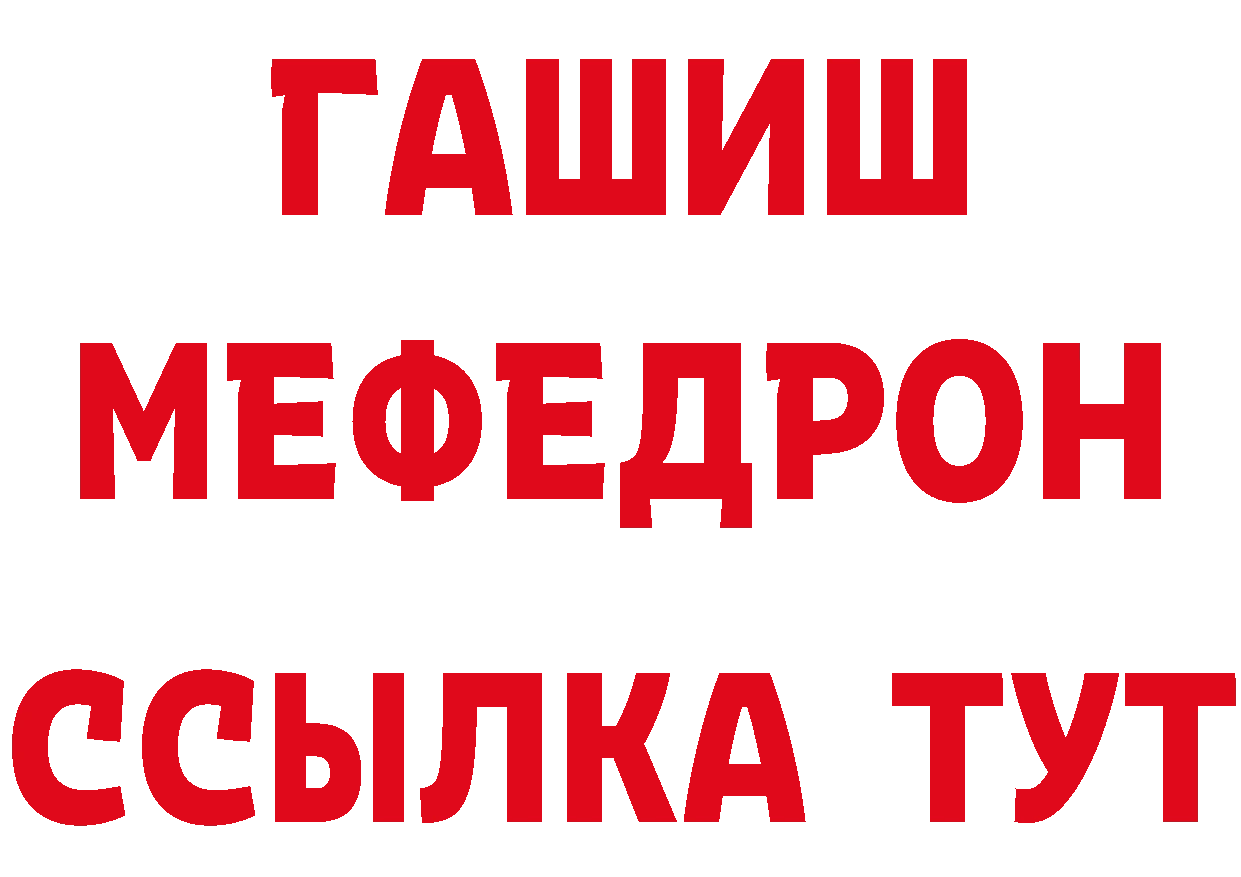 ГАШИШ
МЕФЕДРОН
ССЫЛКА ТУТ